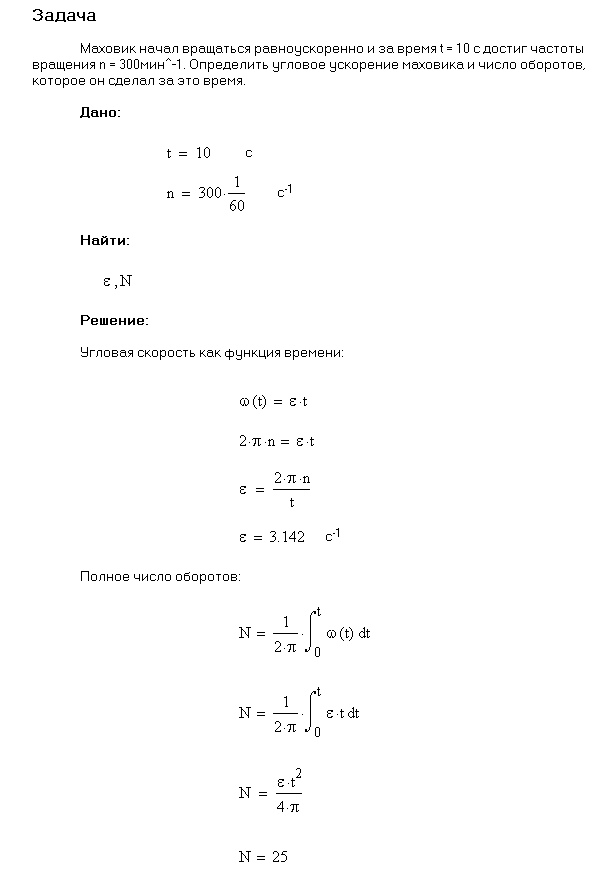 Задача

Маховик начал вращаться равноускоренно и за время t = 10 с достиг частоты вращения n = 300мин^-1. Определить угловое ускорение маховика и число оборотов, которое он сделал за это время.

Дано:

$t = 10$ с

$n = 300 \cdot \frac{1}{60}$ $с^{-1}$

Найти:

$\varepsilon, N$

Решение:

Угловая скорость как функция времени:

$\omega(t) = \varepsilon \cdot t$

$2 \cdot \pi \cdot n = \varepsilon \cdot t$

$\varepsilon = \frac{2 \cdot \pi \cdot n}{t}$

$\varepsilon = 3.142$ $с^{-1}$

Полное число оборотов:

$N = \frac{1}{2 \cdot \pi} \cdot \int_0^t \omega(t)\, dt$

$N = \frac{1}{2 \cdot \pi} \cdot \int_0^t \varepsilon \cdot t\, dt$

$N = \frac{\varepsilon \cdot t^2}{4 \cdot \pi}$

$N = 25$